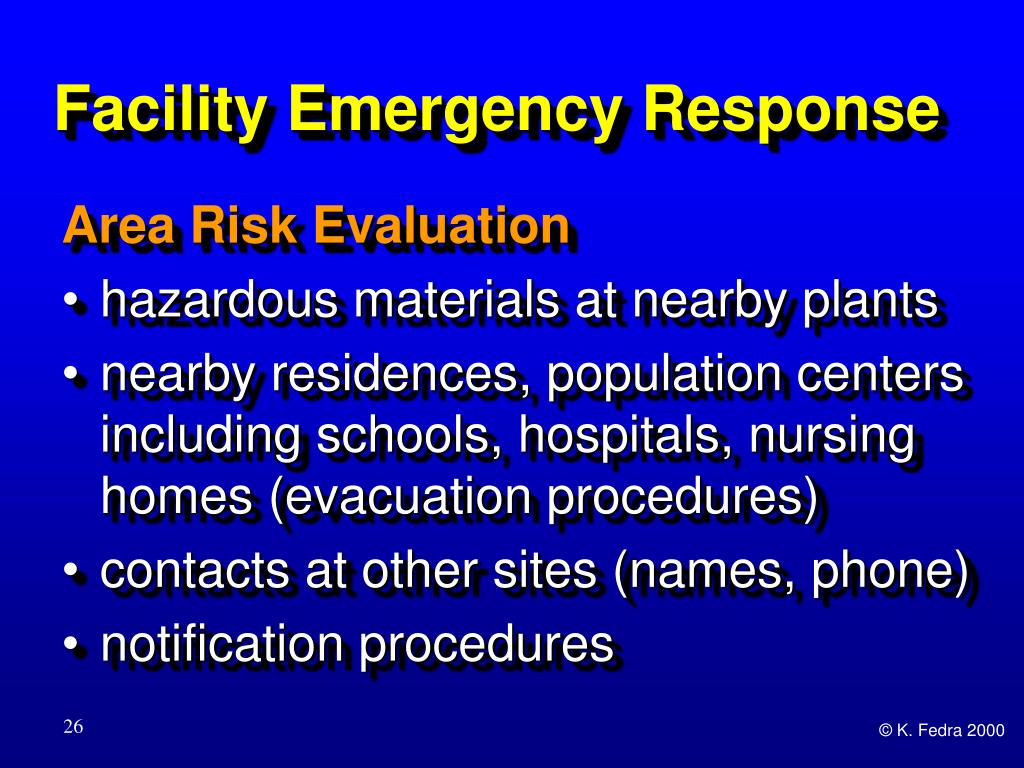 Facility Emergency Response

Area Risk Evaluation

• hazardous materials at nearby plants
• nearby residences, population centers including schools, hospitals, nursing homes (evacuation procedures)
• contacts at other sites (names, phone)
• notification procedures

26

© K. Fedra 2000